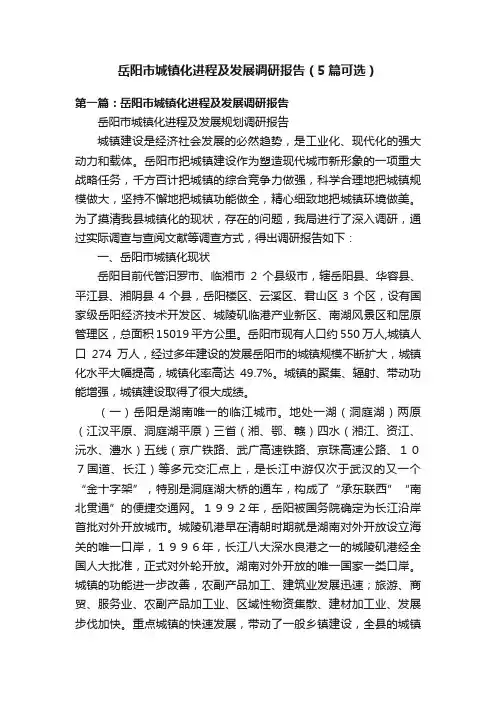 岳阳市城镇化进程及发展调研报告（5篇可选）

第一篇：岳阳市城镇化进程及发展调研报告

岳阳市城镇化进程及发展规划调研报告

城镇建设是经济社会发展的必然趋势，是工业化、现代化的强大动力和载体。岳阳市把城镇建设作为塑造现代城市新形象的一项重大战略任务，千方百计把城镇的综合竞争力做强，科学合理地把城镇规模做大，坚持不懈地把城镇功能做全，精心细致地把城镇环境做美。为了摸清我县城镇化的现状，存在的问题，我局进行了深入调研，通过实际调查与查阅文献等调查方式，得出调研报告如下：

一、岳阳市城镇化现状

岳阳目前代管汨罗市、临湘市 2 个县级市，辖岳阳县、华容县、平江县、湘阴县 4 个县，岳阳楼区、云溪区、君山区 3 个区，设有国家级岳阳经济技术开发区、城陵矶临港产业新区、南湖风景区和屈原管理区，总面积 15019 平方公里。岳阳市现有人口约 550 万人,城镇人口 274 万人，经过多年建设的发展岳阳市的城镇规模不断扩大，城镇化水平大幅提高，城镇化率高达 49.7%。城镇的聚集、辐射、带动功能增强，城镇建设取得了很大成绩。

（一）岳阳是湖南唯一的临江城市。地处一湖（洞庭湖）两原（江汉平原、洞庭湖平原）三省（湘、鄂、赣）四水（湘江、资江、沅水、澧水）五线（京广铁路、武广高速铁路、京珠高速公路、１０７国道、长江）等多元交汇点上，是长江中游仅次于武汉的又一个“金十字架”，特别是洞庭湖大桥的通车，构成了“承东联西”“南北贯通”的便捷交通网。１９９２年，岳阳被国务院确定为长江沿岸首批对外开放城市。城陵矶港早在清朝时期就是湖南对外开放设立海关的唯一口岸，１９９６年，长江八大深水良港之一的城陵矶港经全国人大批准，正式对外轮开放。湖南对外开放的唯一国家一类口岸。城镇的功能进一步改善，农副产品加工、建筑业发展迅速；旅游、商贸、服务业、农副产品加工业、区域性物资集散、建材加工业、发展步伐加快。重点城镇的快速发展，带动了一般乡镇建设，全县的城镇